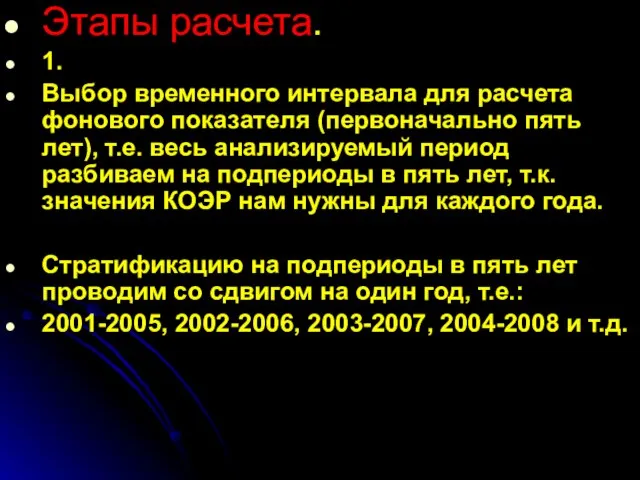 Этапы расчета.

1.

Выбор временного интервала для расчета фонового показателя (первоначально пять лет), т.е. весь анализируемый период разбиваем на подпериоды в пять лет, т.к. значения КОЭР нам нужны для каждого года.

Стратификацию на подпериоды в пять лет проводим со сдвигом на один год, т.е.:

2001-2005, 2002-2006, 2003-2007, 2004-2008 и т.д.